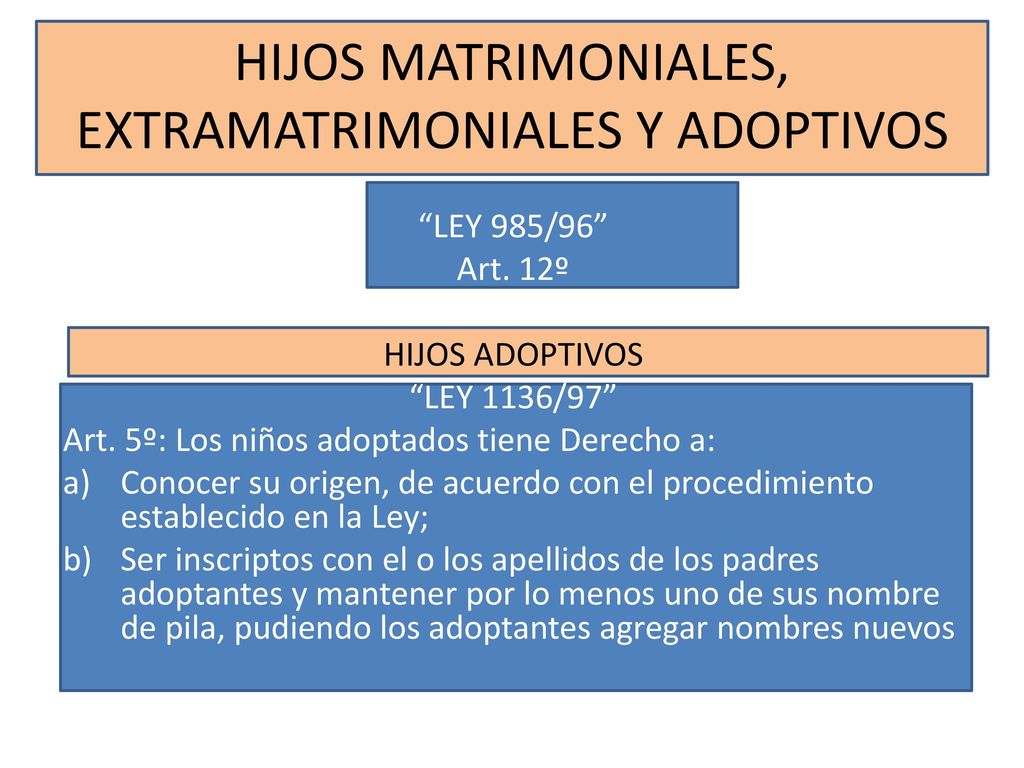 HIJOS MATRIMONIALES, EXTRAMATRIMONIALES Y ADOPTIVOS

“LEY 985/96”
Art. 12º

HIJOS ADOPTIVOS

“LEY 1136/97”
Art. 5º: Los niños adoptados tiene Derecho a:
a) Conocer su origen, de acuerdo con el procedimiento establecido en la Ley;
b) Ser inscriptos con el o los apellidos de los padres adoptantes y mantener por lo menos uno de sus nombre de pila, pudiendo los adoptantes agregar nombres nuevos